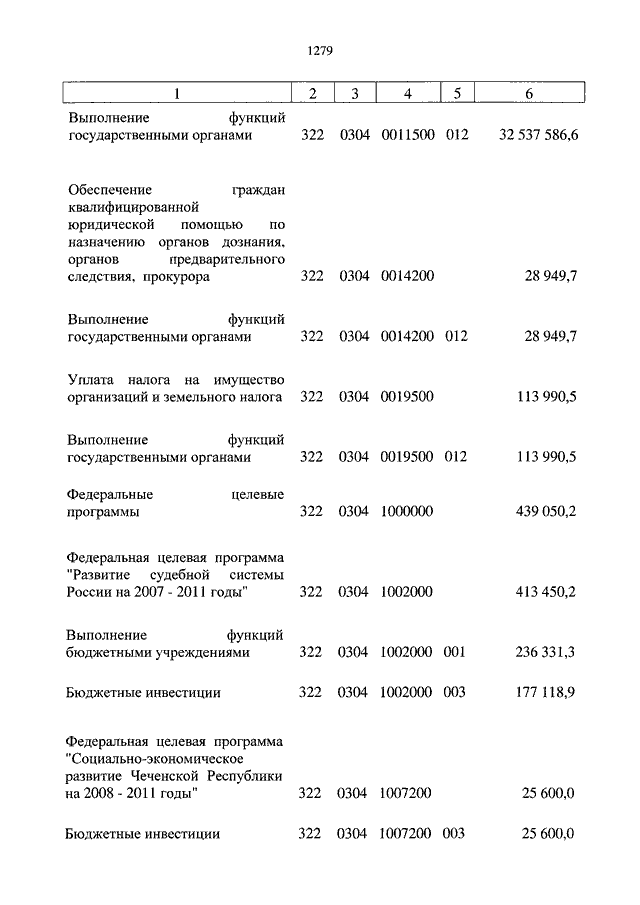 1279

| 1 | 2 | 3 | 4 | 5 | 6 |
|---|---|---|---|---|---|
| Выполнение функций государственными органами | 322 | 0304 | 0011500 | 012 | 32 537 586,6 |
| Обеспечение граждан квалифицированной юридической помощью по назначению органов дознания, органов предварительного следствия, прокурора | 322 | 0304 | 0014200 | | 28 949,7 |
| Выполнение функций государственными органами | 322 | 0304 | 0014200 | 012 | 28 949,7 |
| Уплата налога на имущество организаций и земельного налога | 322 | 0304 | 0019500 | | 113 990,5 |
| Выполнение функций государственными органами | 322 | 0304 | 0019500 | 012 | 113 990,5 |
| Федеральные целевые программы | 322 | 0304 | 1000000 | | 439 050,2 |
| Федеральная целевая программа "Развитие судебной системы России на 2007 - 2011 годы" | 322 | 0304 | 1002000 | | 413 450,2 |
| Выполнение функций бюджетными учреждениями | 322 | 0304 | 1002000 | 001 | 236 331,3 |
| Бюджетные инвестиции | 322 | 0304 | 1002000 | 003 | 177 118,9 |
| Федеральная целевая программа "Социально-экономическое развитие Чеченской Республики на 2008 - 2011 годы" | 322 | 0304 | 1007200 | | 25 600,0 |
| Бюджетные инвестиции | 322 | 0304 | 1007200 | 003 | 25 600,0 |